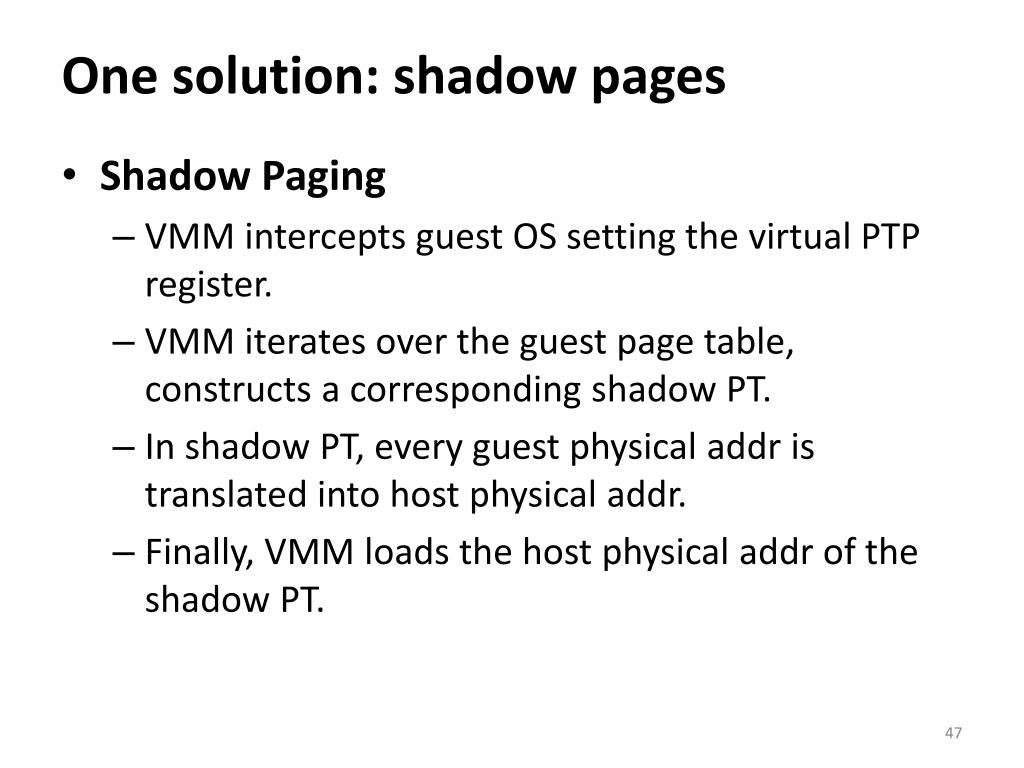 One solution: shadow pages

• Shadow Paging
– VMM intercepts guest OS setting the virtual PTP register.
– VMM iterates over the guest page table, constructs a corresponding shadow PT.
– In shadow PT, every guest physical addr is translated into host physical addr.
– Finally, VMM loads the host physical addr of the shadow PT.

47